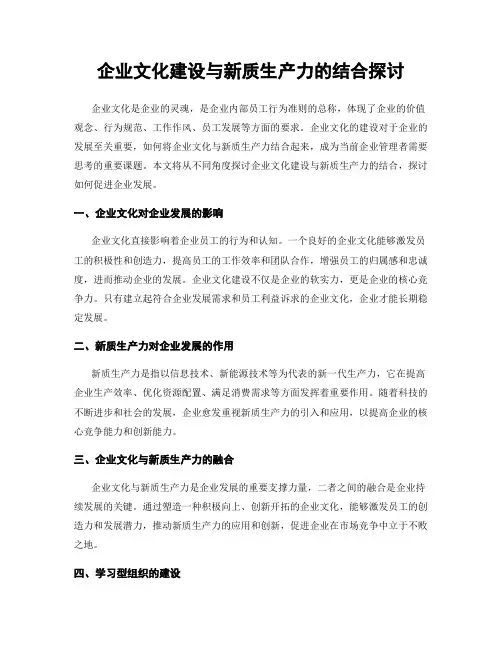 企业文化建设与新质生产力的结合探讨

企业文化是企业的灵魂，是企业内部员工行为准则的总称，体现了企业的价值观念、行为规范、工作作风、员工发展等方面的要求。企业文化的建设对于企业的发展至关重要，如何将企业文化与新质生产力结合起来，成为当前企业管理者需要思考的重要课题。本文将从不同角度探讨企业文化建设与新质生产力的结合，探讨如何促进企业发展。

一、企业文化对企业发展的影响

企业文化直接影响着企业员工的行为和认知。一个良好的企业文化能够激发员工的积极性和创造力，提高员工的工作效率和团队合作，增强员工的归属感和忠诚度，进而推动企业的发展。企业文化建设不仅是企业的软实力，更是企业的核心竞争力。只有建立起符合企业发展需求和员工利益诉求的企业文化，企业才能长期稳定发展。

二、新质生产力对企业发展的作用

新质生产力是指以信息技术、新能源技术等为代表的新一代生产力，它在提高企业生产效率、优化资源配置、满足消费需求等方面发挥着重要作用。随着科技的不断进步和社会的发展，企业愈发重视新质生产力的引入和应用，以提高企业的核心竞争能力和创新能力。

三、企业文化与新质生产力的融合

企业文化与新质生产力是企业发展的重要支撑力量，二者之间的融合是企业持续发展的关键。通过塑造一种积极向上、创新开拓的企业文化，能够激发员工的创造力和发展潜力，推动新质生产力的应用和创新，促进企业在市场竞争中立于不败之地。

四、学习型组织的建设